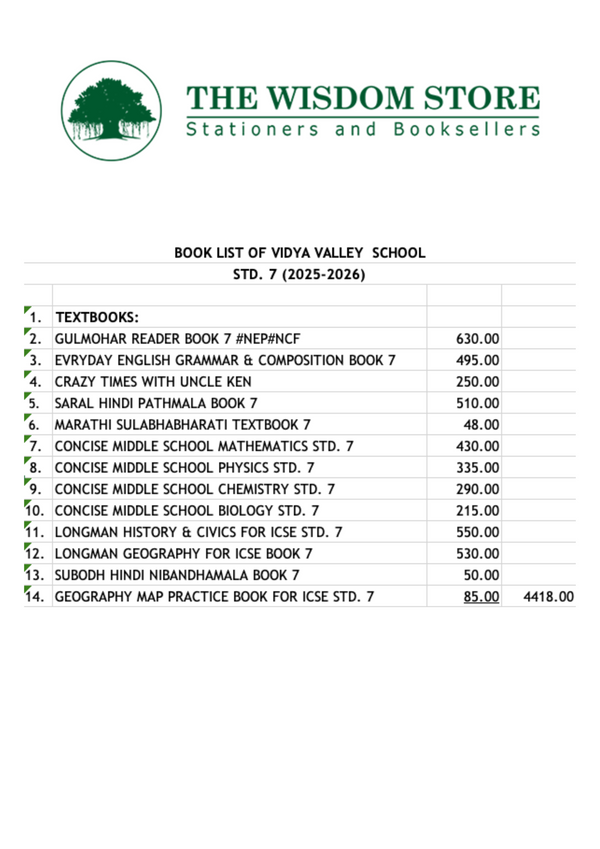 THE WISDOM STORE
Stationers and Booksellers

BOOK LIST OF VIDYA VALLEY SCHOOL
STD. 7 (2025-2026)

| | | | |
|---|---|---|---|
| 1. | TEXTBOOKS: | | |
| 2. | GULMOHAR READER BOOK 7 #NEP#NCF | 630.00 | |
| 3. | EVRYDAY ENGLISH GRAMMAR & COMPOSITION BOOK 7 | 495.00 | |
| 4. | CRAZY TIMES WITH UNCLE KEN | 250.00 | |
| 5. | SARAL HINDI PATHMALA BOOK 7 | 510.00 | |
| 6. | MARATHI SULABHABHARATI TEXTBOOK 7 | 48.00 | |
| 7. | CONCISE MIDDLE SCHOOL MATHEMATICS STD. 7 | 430.00 | |
| 8. | CONCISE MIDDLE SCHOOL PHYSICS STD. 7 | 335.00 | |
| 9. | CONCISE MIDDLE SCHOOL CHEMISTRY STD. 7 | 290.00 | |
| 10. | CONCISE MIDDLE SCHOOL BIOLOGY STD. 7 | 215.00 | |
| 11. | LONGMAN HISTORY & CIVICS FOR ICSE STD. 7 | 550.00 | |
| 12. | LONGMAN GEOGRAPHY FOR ICSE BOOK 7 | 530.00 | |
| 13. | SUBODH HINDI NIBANDHAMALA BOOK 7 | 50.00 | |
| 14. | GEOGRAPHY MAP PRACTICE BOOK FOR ICSE STD. 7 | 85.00 | 4418.00 |